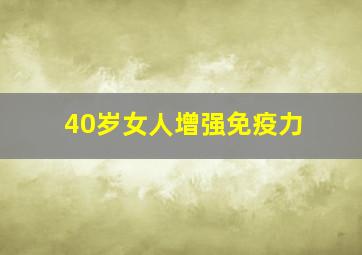 40岁女人增强免疫力